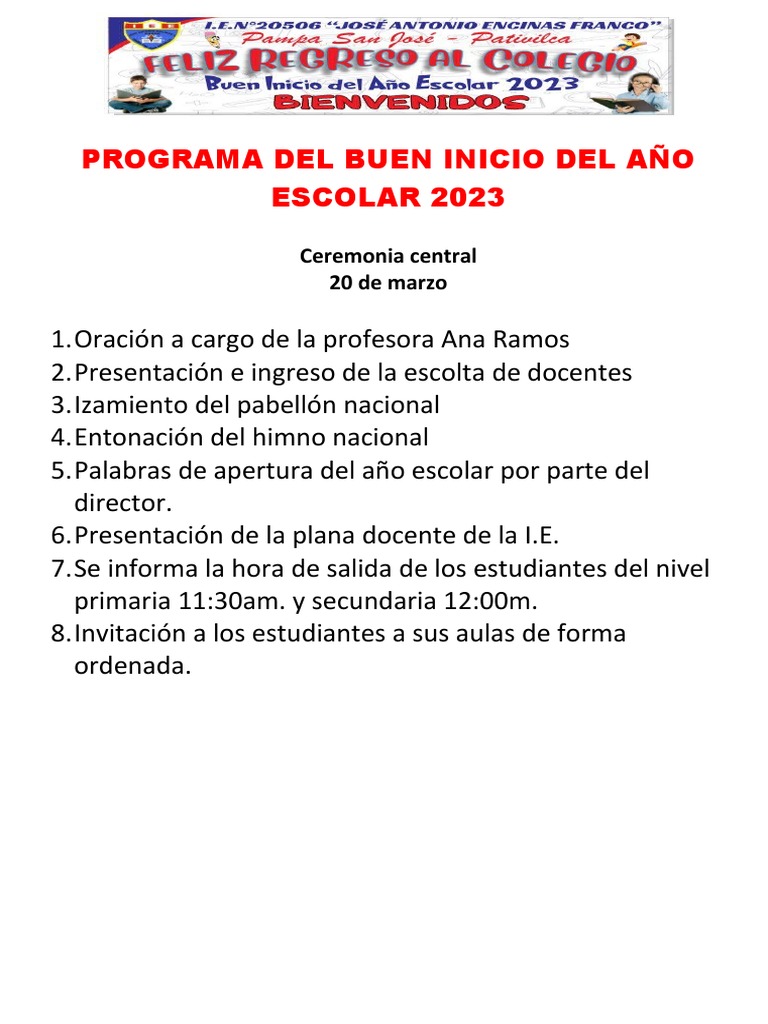 I.E.N°20506 "JOSÉ ANTONIO ENCINAS FRANCO"
Pampa San José - Pativilca
FELIZ REGRESO AL COLEGIO
Buen Inicio del Año Escolar 2023
BIENVENIDOS

PROGRAMA DEL BUEN INICIO DEL AÑO ESCOLAR 2023

Ceremonia central
20 de marzo

1. Oración a cargo de la profesora Ana Ramos
2. Presentación e ingreso de la escolta de docentes
3. Izamiento del pabellón nacional
4. Entonación del himno nacional
5. Palabras de apertura del año escolar por parte del director.
6. Presentación de la plana docente de la I.E.
7. Se informa la hora de salida de los estudiantes del nivel primaria 11:30am. y secundaria 12:00m.
8. Invitación a los estudiantes a sus aulas de forma ordenada.